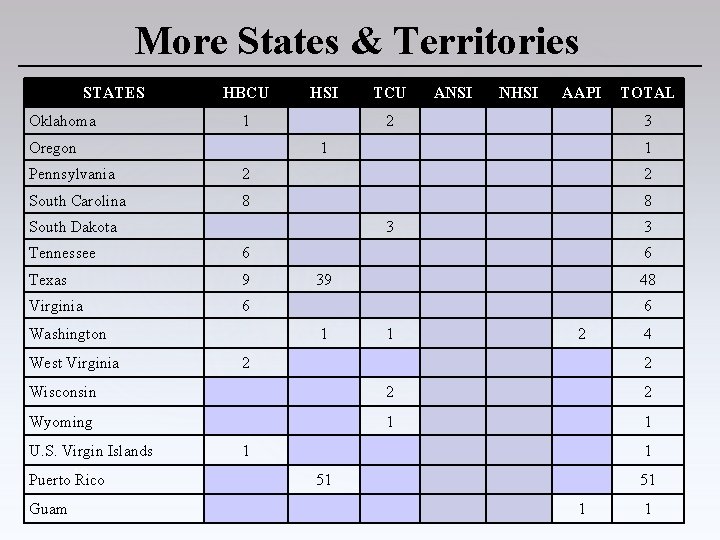 More States & Territories

| STATES | HBCU | HSI | TCU | ANSI | NHSI | AAPI | TOTAL |
|---|---|---|---|---|---|---|---|
| Oklahoma | 1 | | 2 | | | | 3 |
| Oregon | | 1 | | | | | 1 |
| Pennsylvania | 2 | | | | | | 2 |
| South Carolina | 8 | | | | | | 8 |
| South Dakota | | | 3 | | | | 3 |
| Tennessee | 6 | | | | | | 6 |
| Texas | 9 | 39 | | | | | 48 |
| Virginia | 6 | | | | | | 6 |
| Washington | | 1 | 1 | | | 2 | 4 |
| West Virginia | 2 | | | | | | 2 |
| Wisconsin | | | 2 | | | | 2 |
| Wyoming | | | 1 | | | | 1 |
| U.S. Virgin Islands | 1 | | | | | | 1 |
| Puerto Rico | | 51 | | | | | 51 |
| Guam | | | | | | 1 | 1 |